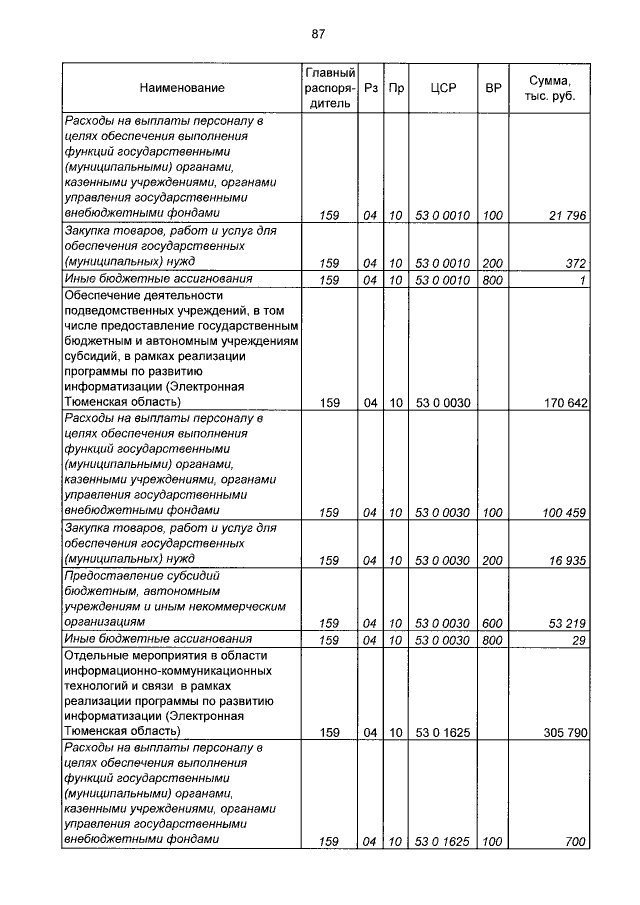 87

| Наименование | Главный распорядитель | Рз | Пр | ЦСР | ВР | Сумма, тыс. руб. |
|---|---|---|---|---|---|---|
| Расходы на выплаты персоналу в целях обеспечения выполнения функций государственными (муниципальными) органами, казенными учреждениями, органами управления государственными внебюджетными фондами | 159 | 04 | 10 | 53 0 0010 | 100 | 21 796 |
| Закупка товаров, работ и услуг для обеспечения государственных (муниципальных) нужд | 159 | 04 | 10 | 53 0 0010 | 200 | 372 |
| Иные бюджетные ассигнования | 159 | 04 | 10 | 53 0 0010 | 800 | 1 |
| Обеспечение деятельности подведомственных учреждений, в том числе предоставление государственным бюджетным и автономным учреждениям субсидий, в рамках реализации программы по развитию информатизации (Электронная Тюменская область) | 159 | 04 | 10 | 53 0 0030 | | 170 642 |
| Расходы на выплаты персоналу в целях обеспечения выполнения функций государственными (муниципальными) органами, казенными учреждениями, органами управления государственными внебюджетными фондами | 159 | 04 | 10 | 53 0 0030 | 100 | 100 459 |
| Закупка товаров, работ и услуг для обеспечения государственных (муниципальных) нужд | 159 | 04 | 10 | 53 0 0030 | 200 | 16 935 |
| Предоставление субсидий бюджетным, автономным учреждениям и иным некоммерческим организациям | 159 | 04 | 10 | 53 0 0030 | 600 | 53 219 |
| Иные бюджетные ассигнования | 159 | 04 | 10 | 53 0 0030 | 800 | 29 |
| Отдельные мероприятия в области информационно-коммуникационных технологий и связи в рамках реализации программы по развитию информатизации (Электронная Тюменская область) | 159 | 04 | 10 | 53 0 1625 | | 305 790 |
| Расходы на выплаты персоналу в целях обеспечения выполнения функций государственными (муниципальными) органами, казенными учреждениями, органами управления государственными внебюджетными фондами | 159 | 04 | 10 | 53 0 1625 | 100 | 700 |